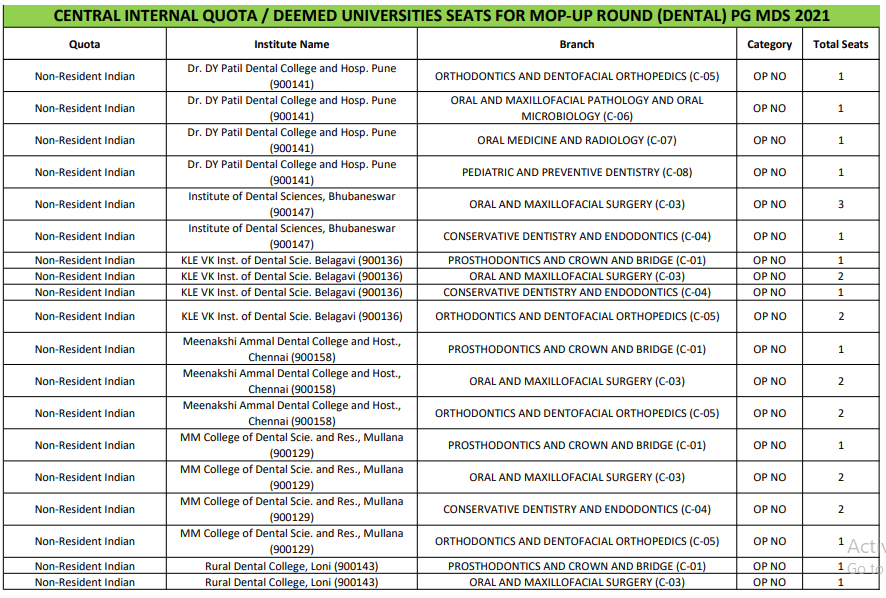 CENTRAL INTERNAL QUOTA / DEEMED UNIVERSITIES SEATS FOR MOP-UP ROUND (DENTAL) PG MDS 2021

| Quota | Institute Name | Branch | Category | Total Seats |
|---|---|---|---|---|
| Non-Resident Indian | Dr. DY Patil Dental College and Hosp. Pune (900141) | ORTHODONTICS AND DENTOFACIAL ORTHOPEDICS (C-05) | OP NO | 1 |
| Non-Resident Indian | Dr. DY Patil Dental College and Hosp. Pune (900141) | ORAL AND MAXILLOFACIAL PATHOLOGY AND ORAL MICROBIOLOGY (C-06) | OP NO | 1 |
| Non-Resident Indian | Dr. DY Patil Dental College and Hosp. Pune (900141) | ORAL MEDICINE AND RADIOLOGY (C-07) | OP NO | 1 |
| Non-Resident Indian | Dr. DY Patil Dental College and Hosp. Pune (900141) | PEDIATRIC AND PREVENTIVE DENTISTRY (C-08) | OP NO | 1 |
| Non-Resident Indian | Institute of Dental Sciences, Bhubaneswar (900147) | ORAL AND MAXILLOFACIAL SURGERY (C-03) | OP NO | 3 |
| Non-Resident Indian | Institute of Dental Sciences, Bhubaneswar (900147) | CONSERVATIVE DENTISTRY AND ENDODONTICS (C-04) | OP NO | 1 |
| Non-Resident Indian | KLE VK Inst. of Dental Scie. Belagavi (900136) | PROSTHODONTICS AND CROWN AND BRIDGE (C-01) | OP NO | 1 |
| Non-Resident Indian | KLE VK Inst. of Dental Scie. Belagavi (900136) | ORAL AND MAXILLOFACIAL SURGERY (C-03) | OP NO | 2 |
| Non-Resident Indian | KLE VK Inst. of Dental Scie. Belagavi (900136) | CONSERVATIVE DENTISTRY AND ENDODONTICS (C-04) | OP NO | 1 |
| Non-Resident Indian | KLE VK Inst. of Dental Scie. Belagavi (900136) | ORTHODONTICS AND DENTOFACIAL ORTHOPEDICS (C-05) | OP NO | 2 |
| Non-Resident Indian | Meenakshi Ammal Dental College and Host., Chennai (900158) | PROSTHODONTICS AND CROWN AND BRIDGE (C-01) | OP NO | 1 |
| Non-Resident Indian | Meenakshi Ammal Dental College and Host., Chennai (900158) | ORAL AND MAXILLOFACIAL SURGERY (C-03) | OP NO | 2 |
| Non-Resident Indian | Meenakshi Ammal Dental College and Host., Chennai (900158) | ORTHODONTICS AND DENTOFACIAL ORTHOPEDICS (C-05) | OP NO | 2 |
| Non-Resident Indian | MM College of Dental Scie. and Res., Mullana (900129) | PROSTHODONTICS AND CROWN AND BRIDGE (C-01) | OP NO | 1 |
| Non-Resident Indian | MM College of Dental Scie. and Res., Mullana (900129) | ORAL AND MAXILLOFACIAL SURGERY (C-03) | OP NO | 2 |
| Non-Resident Indian | MM College of Dental Scie. and Res., Mullana (900129) | CONSERVATIVE DENTISTRY AND ENDODONTICS (C-04) | OP NO | 2 |
| Non-Resident Indian | MM College of Dental Scie. and Res., Mullana (900129) | ORTHODONTICS AND DENTOFACIAL ORTHOPEDICS (C-05) | OP NO | 1 |
| Non-Resident Indian | Rural Dental College, Loni (900143) | PROSTHODONTICS AND CROWN AND BRIDGE (C-01) | OP NO | 1 |
| Non-Resident Indian | Rural Dental College, Loni (900143) | ORAL AND MAXILLOFACIAL SURGERY (C-03) | OP NO | 1 |

Act
Go to